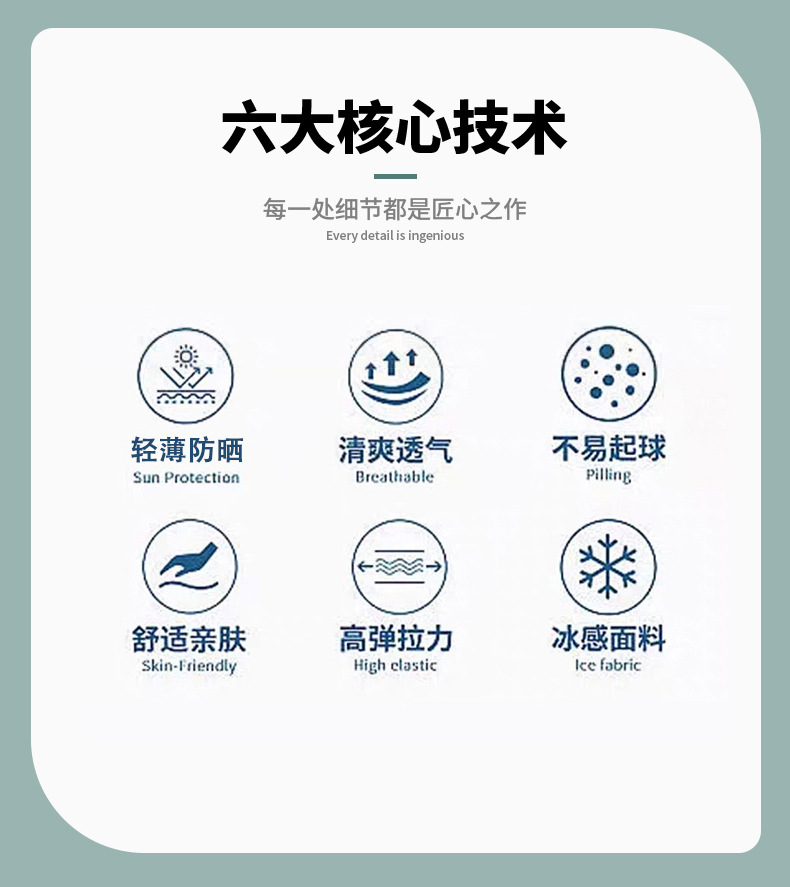 六大核心技术

每一处细节都是匠心之作
Every detail is ingenious

轻薄防晒
Sun Protection

清爽透气
Breathable

不易起球
Pilling

舒适亲肤
Skin-Friendly

高弹拉力
High elastic

冰感面料
Ice fabric